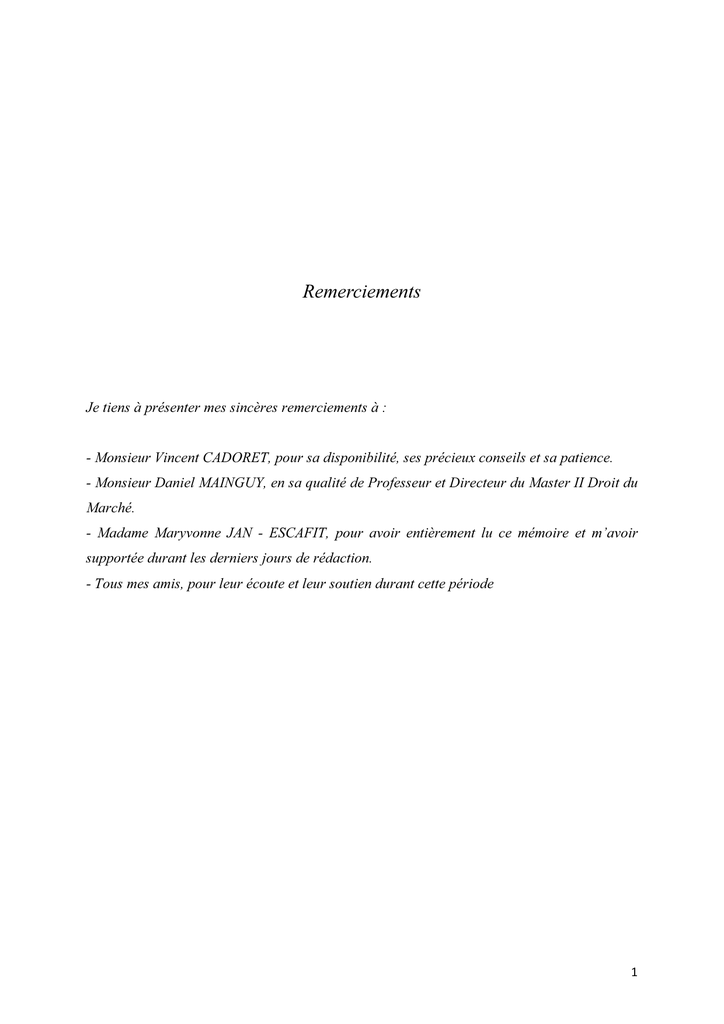 Remerciements

Je tiens à présenter mes sincères remerciements à :

- Monsieur Vincent CADORET, pour sa disponibilité, ses précieux conseils et sa patience.
- Monsieur Daniel MAINGUY, en sa qualité de Professeur et Directeur du Master II Droit du Marché.
- Madame Maryvonne JAN - ESCAFIT, pour avoir entièrement lu ce mémoire et m'avoir supportée durant les derniers jours de rédaction.
- Tous mes amis, pour leur écoute et leur soutien durant cette période

1